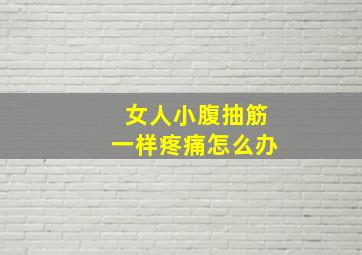 女人小腹抽筋
一样疼痛怎么办